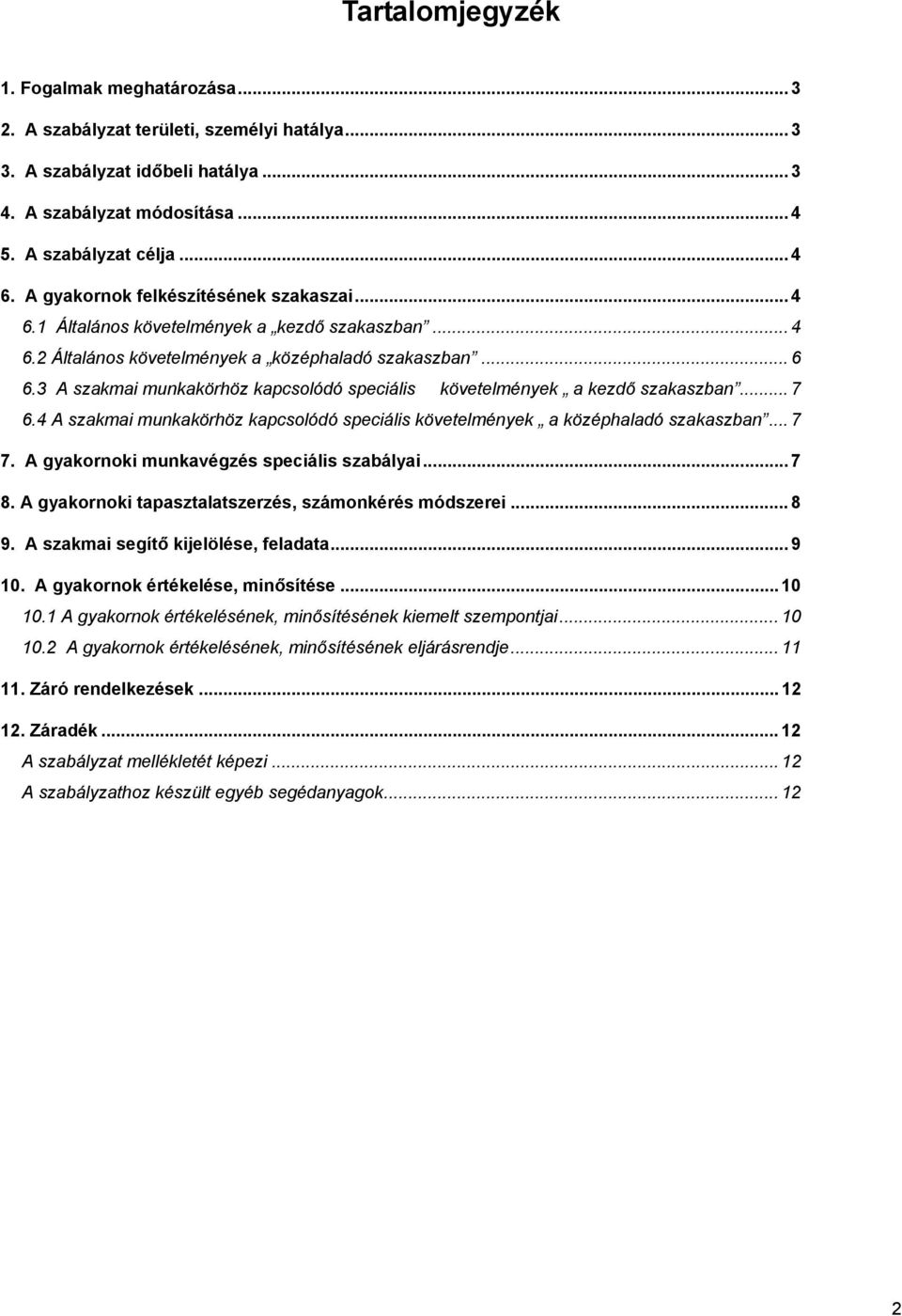 Tartalomjegyzék

1. Fogalmak meghatározása ... 3
2. A szabályzat területi, személyi hatálya ... 3
3. A szabályzat időbeli hatálya ... 3
4. A szabályzat módosítása ... 4
5. A szabályzat célja ... 4
6. A gyakornok felkészítésének szakaszai ... 4
6.1 Általános követelmények a „kezdő szakaszban" ... 4
6.2 Általános követelmények a „középhaladó szakaszban" ... 6
6.3 A szakmai munkakörhöz kapcsolódó speciális követelmények „ a kezdő szakaszban" ... 7
6.4 A szakmai munkakörhöz kapcsolódó speciális követelmények „ a középhaladó szakaszban" ... 7
7. A gyakornoki munkavégzés speciális szabályai ... 7
8. A gyakornoki tapasztalatszerzés, számonkérés módszerei ... 8
9. A szakmai segítő kijelölése, feladata ... 9
10. A gyakornok értékelése, minősítése ... 10
10.1 A gyakornok értékelésének, minősítésének kiemelt szempontjai ... 10
10.2 A gyakornok értékelésének, minősítésének eljárásrendje ... 11
11. Záró rendelkezések ... 12
12. Záradék ... 12
A szabályzat mellékletét képezi ... 12
A szabályzathoz készült egyéb segédanyagok ... 12

2